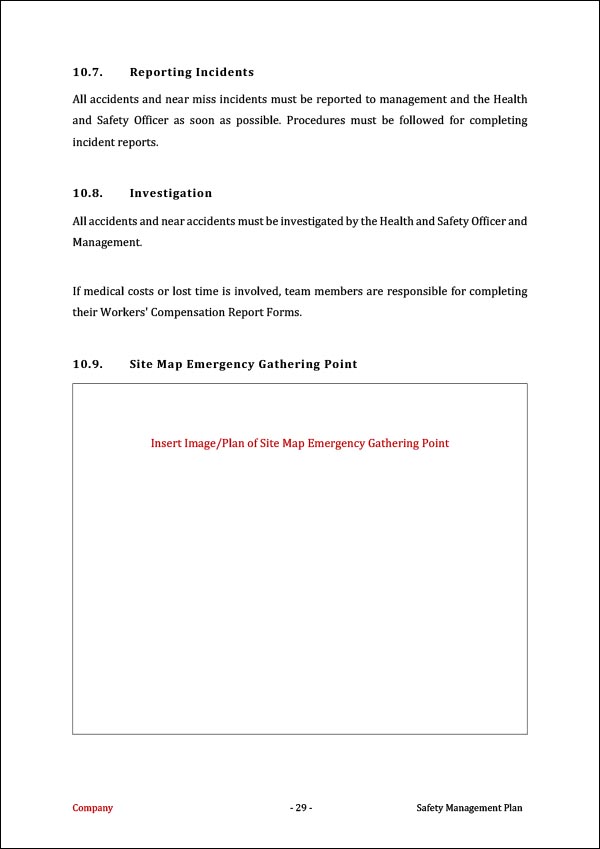 10.7. Reporting Incidents

All accidents and near miss incidents must be reported to management and the Health and Safety Officer as soon as possible. Procedures must be followed for completing incident reports.

10.8. Investigation

All accidents and near accidents must be investigated by the Health and Safety Officer and Management.

If medical costs or lost time is involved, team members are responsible for completing their Workers' Compensation Report Forms.

10.9. Site Map Emergency Gathering Point

Insert Image/Plan of Site Map Emergency Gathering Point

Company - 29 - Safety Management Plan